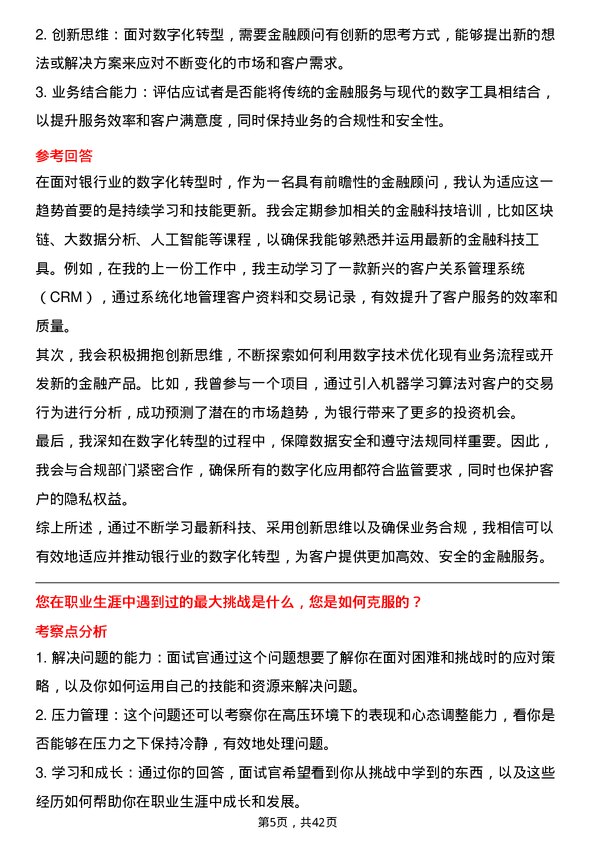 2. 创新思维：面对数字化转型，需要金融顾问有创新的思考方式，能够提出新的想法或解决方案来应对不断变化的市场和客户需求。

3. 业务结合能力：评估应试者是否能将传统的金融服务与现代的数字工具相结合，以提升服务效率和客户满意度，同时保持业务的合规性和安全性。

参考回答

在面对银行业的数字化转型时，作为一名具有前瞻性的金融顾问，我认为适应这一趋势首要的是持续学习和技能更新。我会定期参加相关的金融科技培训，比如区块链、大数据分析、人工智能等课程，以确保我能够熟悉并运用最新的金融科技工具。例如，在我的上一份工作中，我主动学习了一款新兴的客户关系管理系统（CRM），通过系统化地管理客户资料和交易记录，有效提升了客户服务的效率和质量。

其次，我会积极拥抱创新思维，不断探索如何利用数字技术优化现有业务流程或开发新的金融产品。比如，我曾参与一个项目，通过引入机器学习算法对客户的交易行为进行分析，成功预测了潜在的市场趋势，为银行带来了更多的投资机会。

最后，我深知在数字化转型的过程中，保障数据安全和遵守法规同样重要。因此，我会与合规部门紧密合作，确保所有的数字化应用都符合监管要求，同时也保护客户的隐私权益。

综上所述，通过不断学习最新科技、采用创新思维以及确保业务合规，我相信可以有效地适应并推动银行业的数字化转型，为客户提供更加高效、安全的金融服务。

您在职业生涯中遇到过的最大挑战是什么，您是如何克服的？

考察点分析

1. 解决问题的能力：面试官通过这个问题想要了解你在面对困难和挑战时的应对策略，以及你如何运用自己的技能和资源来解决问题。

2. 压力管理：这个问题还可以考察你在高压环境下的表现和心态调整能力，看你是否能够在压力之下保持冷静，有效地处理问题。

3. 学习和成长：通过你的回答，面试官希望看到你从挑战中学到的东西，以及这些经历如何帮助你在职业生涯中成长和发展。

第5页，共42页